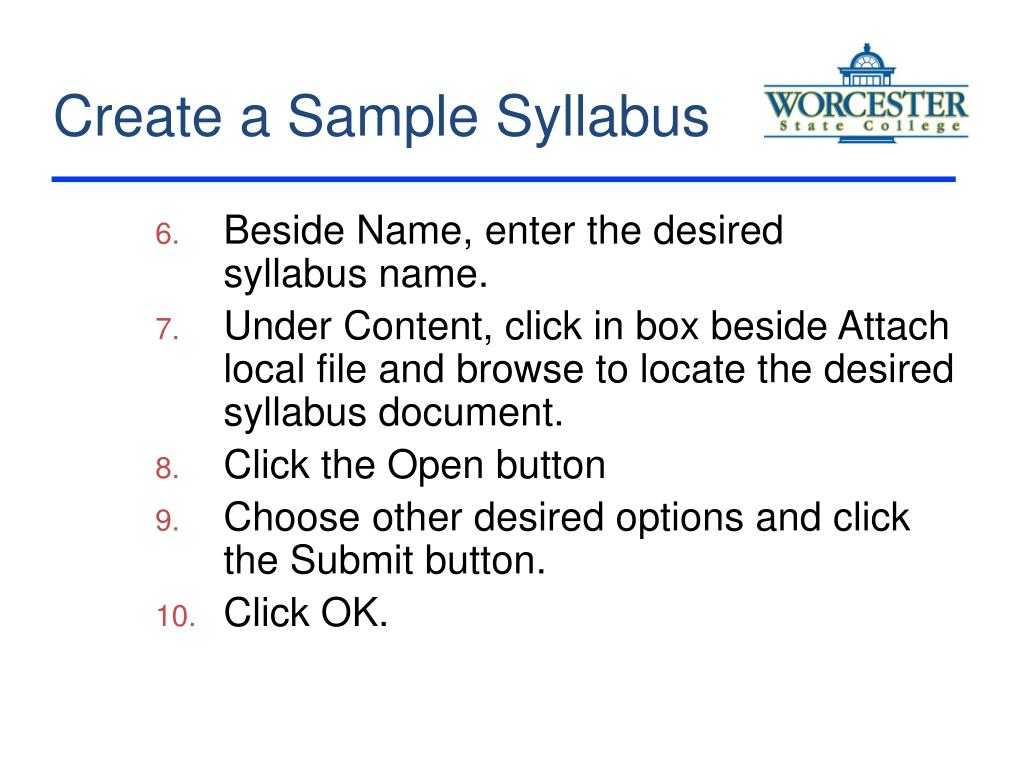 Create a Sample Syllabus

WORCESTER
State College

6. Beside Name, enter the desired syllabus name.
7. Under Content, click in box beside Attach local file and browse to locate the desired syllabus document.
8. Click the Open button
9. Choose other desired options and click the Submit button.
10. Click OK.